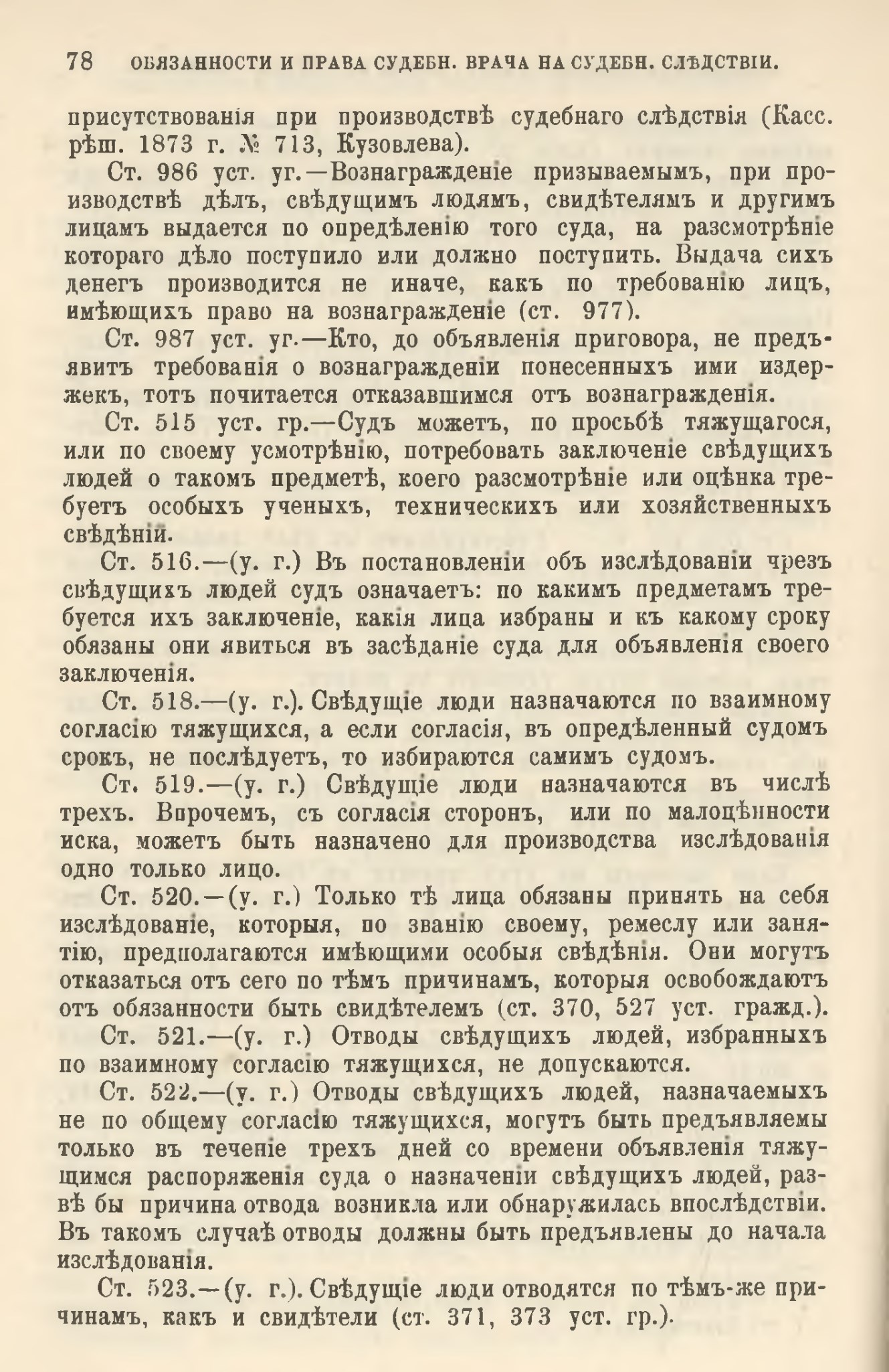 78 ОБЯЗАННОСТИ И ПРАВА СУДЕБН. ВРАЧА НА СУДЕБН. СЛѢДСТВІИ.

присутствованія при производствѣ судебнаго слѣдствія (Касс. рѣш. 1873 г. № 713, Кузовлева).

Ст. 986 уст. уг.—Вознагражденіе призываемымъ, при производствѣ дѣлъ, свѣдущимъ людямъ, свидѣтелямъ и другимъ лицамъ выдается по опредѣленію того суда, на разсмотрѣніе котораго дѣло поступило или должно поступить. Выдача сихъ денегъ производится не иначе, какъ по требованію лицъ, имѣющихъ право на вознагражденіе (ст. 977).

Ст. 987 уст. уг.—Кто, до объявленія приговора, не предъявитъ требованія о вознагражденіи понесенныхъ ими издержекъ, тотъ почитается отказавшимся отъ вознагражденія.

Ст. 515 уст. гр.—Судъ можетъ, по просьбѣ тяжущагося, или по своему усмотрѣнію, потребовать заключеніе свѣдущихъ людей о такомъ предметѣ, коего разсмотрѣніе или оцѣнка требуетъ особыхъ ученыхъ, техническихъ или хозяйственныхъ свѣдѣній.

Ст. 516.—(у. г.) Въ постановленіи объ изслѣдованіи чрезъ свѣдущихъ людей судъ означаетъ: по какимъ предметамъ требуется ихъ заключеніе, какія лица избраны и къ какому сроку обязаны они явиться въ засѣданіе суда для объявленія своего заключенія.

Ст. 518.—(у. г.). Свѣдущіе люди назначаются по взаимному согласію тяжущихся, а если согласія, въ опредѣленный судомъ срокъ, не послѣдуетъ, то избираются самимъ судомъ.

Ст. 519.—(у. г.) Свѣдущіе люди назначаются въ числѣ трехъ. Впрочемъ, съ согласія сторонъ, или по малоцѣнности иска, можетъ быть назначено для производства изслѣдованія одно только лицо.

Ст. 520.—(у. г.) Только тѣ лица обязаны принять на себя изслѣдованіе, которыя, по званію своему, ремеслу или занятію, предполагаются имѣющими особыя свѣдѣнія. Они могутъ отказаться отъ сего по тѣмъ причинамъ, которыя освобождаютъ отъ обязанности быть свидѣтелемъ (ст. 370, 527 уст. гражд.).

Ст. 521.—(у. г.) Отводы свѣдущихъ людей, избранныхъ по взаимному согласію тяжущихся, не допускаются.

Ст. 522.—(у. г.) Отводы свѣдущихъ людей, назначаемыхъ не по общему согласію тяжущихся, могутъ быть предъявляемы только въ теченіе трехъ дней со времени объявленія тяжущимся распоряженія суда о назначеніи свѣдущихъ людей, развѣ бы причина отвода возникла или обнаружилась впослѣдствіи. Въ такомъ случаѣ отводы должны быть предъявлены до начала изслѣдованія.

Ст. 523.—(у. г.). Свѣдущіе люди отводятся по тѣмъ-же причинамъ, какъ и свидѣтели (ст. 371, 373 уст. гр.).